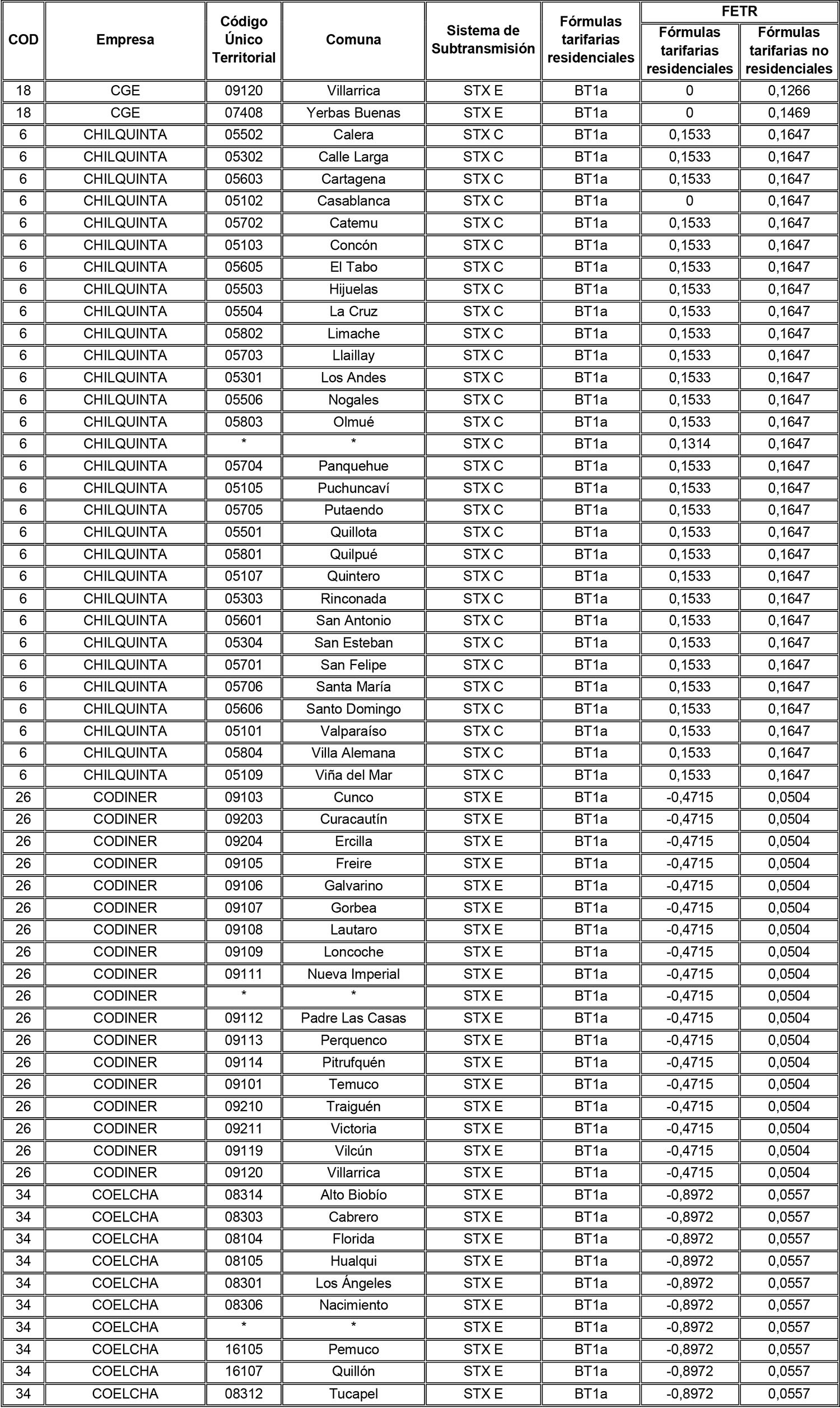 | COD | Empresa | Código Único Territorial | Comuna | Sistema de Subtransmisión | Fórmulas tarifarias residenciales | FETR Fórmulas tarifarias residenciales | FETR Fórmulas tarifarias no residenciales |
|---|---|---|---|---|---|---|---|
| 18 | CGE | 09120 | Villarrica | STX E | BT1a | 0 | 0,1266 |
| 18 | CGE | 07408 | Yerbas Buenas | STX E | BT1a | 0 | 0,1469 |
| 6 | CHILQUINTA | 05502 | Calera | STX C | BT1a | 0,1533 | 0,1647 |
| 6 | CHILQUINTA | 05302 | Calle Larga | STX C | BT1a | 0,1533 | 0,1647 |
| 6 | CHILQUINTA | 05603 | Cartagena | STX C | BT1a | 0,1533 | 0,1647 |
| 6 | CHILQUINTA | 05102 | Casablanca | STX C | BT1a | 0 | 0,1647 |
| 6 | CHILQUINTA | 05702 | Catemu | STX C | BT1a | 0,1533 | 0,1647 |
| 6 | CHILQUINTA | 05103 | Concón | STX C | BT1a | 0,1533 | 0,1647 |
| 6 | CHILQUINTA | 05605 | El Tabo | STX C | BT1a | 0,1533 | 0,1647 |
| 6 | CHILQUINTA | 05503 | Hijuelas | STX C | BT1a | 0,1533 | 0,1647 |
| 6 | CHILQUINTA | 05504 | La Cruz | STX C | BT1a | 0,1533 | 0,1647 |
| 6 | CHILQUINTA | 05802 | Limache | STX C | BT1a | 0,1533 | 0,1647 |
| 6 | CHILQUINTA | 05703 | Llaillay | STX C | BT1a | 0,1533 | 0,1647 |
| 6 | CHILQUINTA | 05301 | Los Andes | STX C | BT1a | 0,1533 | 0,1647 |
| 6 | CHILQUINTA | 05506 | Nogales | STX C | BT1a | 0,1533 | 0,1647 |
| 6 | CHILQUINTA | 05803 | Olmué | STX C | BT1a | 0,1533 | 0,1647 |
| 6 | CHILQUINTA | * | * | STX C | BT1a | 0,1314 | 0,1647 |
| 6 | CHILQUINTA | 05704 | Panquehue | STX C | BT1a | 0,1533 | 0,1647 |
| 6 | CHILQUINTA | 05105 | Puchuncaví | STX C | BT1a | 0,1533 | 0,1647 |
| 6 | CHILQUINTA | 05705 | Putaendo | STX C | BT1a | 0,1533 | 0,1647 |
| 6 | CHILQUINTA | 05501 | Quillota | STX C | BT1a | 0,1533 | 0,1647 |
| 6 | CHILQUINTA | 05801 | Quilpué | STX C | BT1a | 0,1533 | 0,1647 |
| 6 | CHILQUINTA | 05107 | Quintero | STX C | BT1a | 0,1533 | 0,1647 |
| 6 | CHILQUINTA | 05303 | Rinconada | STX C | BT1a | 0,1533 | 0,1647 |
| 6 | CHILQUINTA | 05601 | San Antonio | STX C | BT1a | 0,1533 | 0,1647 |
| 6 | CHILQUINTA | 05304 | San Esteban | STX C | BT1a | 0,1533 | 0,1647 |
| 6 | CHILQUINTA | 05701 | San Felipe | STX C | BT1a | 0,1533 | 0,1647 |
| 6 | CHILQUINTA | 05706 | Santa María | STX C | BT1a | 0,1533 | 0,1647 |
| 6 | CHILQUINTA | 05606 | Santo Domingo | STX C | BT1a | 0,1533 | 0,1647 |
| 6 | CHILQUINTA | 05101 | Valparaíso | STX C | BT1a | 0,1533 | 0,1647 |
| 6 | CHILQUINTA | 05804 | Villa Alemana | STX C | BT1a | 0,1533 | 0,1647 |
| 6 | CHILQUINTA | 05109 | Viña del Mar | STX C | BT1a | 0,1533 | 0,1647 |
| 26 | CODINER | 09103 | Cunco | STX E | BT1a | -0,4715 | 0,0504 |
| 26 | CODINER | 09203 | Curacautín | STX E | BT1a | -0,4715 | 0,0504 |
| 26 | CODINER | 09204 | Ercilla | STX E | BT1a | -0,4715 | 0,0504 |
| 26 | CODINER | 09105 | Freire | STX E | BT1a | -0,4715 | 0,0504 |
| 26 | CODINER | 09106 | Galvarino | STX E | BT1a | -0,4715 | 0,0504 |
| 26 | CODINER | 09107 | Gorbea | STX E | BT1a | -0,4715 | 0,0504 |
| 26 | CODINER | 09108 | Lautaro | STX E | BT1a | -0,4715 | 0,0504 |
| 26 | CODINER | 09109 | Loncoche | STX E | BT1a | -0,4715 | 0,0504 |
| 26 | CODINER | 09111 | Nueva Imperial | STX E | BT1a | -0,4715 | 0,0504 |
| 26 | CODINER | * | * | STX E | BT1a | -0,4715 | 0,0504 |
| 26 | CODINER | 09112 | Padre Las Casas | STX E | BT1a | -0,4715 | 0,0504 |
| 26 | CODINER | 09113 | Perquenco | STX E | BT1a | -0,4715 | 0,0504 |
| 26 | CODINER | 09114 | Pitrufquén | STX E | BT1a | -0,4715 | 0,0504 |
| 26 | CODINER | 09101 | Temuco | STX E | BT1a | -0,4715 | 0,0504 |
| 26 | CODINER | 09210 | Traiguén | STX E | BT1a | -0,4715 | 0,0504 |
| 26 | CODINER | 09211 | Victoria | STX E | BT1a | -0,4715 | 0,0504 |
| 26 | CODINER | 09119 | Vilcún | STX E | BT1a | -0,4715 | 0,0504 |
| 26 | CODINER | 09120 | Villarrica | STX E | BT1a | -0,4715 | 0,0504 |
| 34 | COELCHA | 08314 | Alto Biobío | STX E | BT1a | -0,8972 | 0,0557 |
| 34 | COELCHA | 08303 | Cabrero | STX E | BT1a | -0,8972 | 0,0557 |
| 34 | COELCHA | 08104 | Florida | STX E | BT1a | -0,8972 | 0,0557 |
| 34 | COELCHA | 08105 | Hualqui | STX E | BT1a | -0,8972 | 0,0557 |
| 34 | COELCHA | 08301 | Los Ángeles | STX E | BT1a | -0,8972 | 0,0557 |
| 34 | COELCHA | 08306 | Nacimiento | STX E | BT1a | -0,8972 | 0,0557 |
| 34 | COELCHA | * | * | STX E | BT1a | -0,8972 | 0,0557 |
| 34 | COELCHA | 16105 | Pemuco | STX E | BT1a | -0,8972 | 0,0557 |
| 34 | COELCHA | 16107 | Quillón | STX E | BT1a | -0,8972 | 0,0557 |
| 34 | COELCHA | 08312 | Tucapel | STX E | BT1a | -0,8972 | 0,0557 |